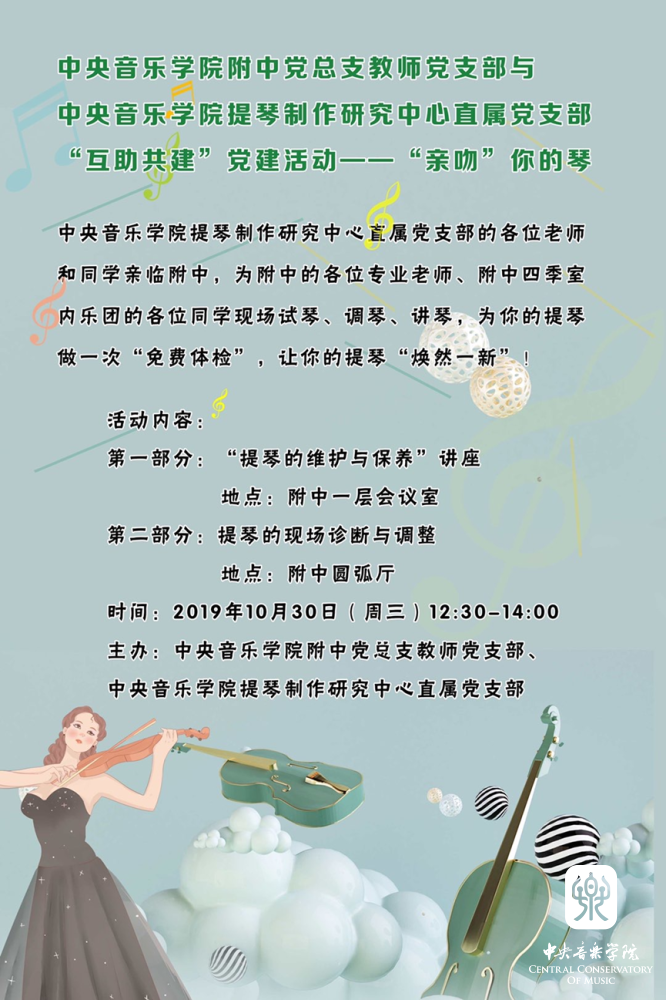 中央音乐学院附中党总支教师党支部与
中央音乐学院提琴制作研究中心直属党支部
“互助共建”党建活动——“亲吻”你的琴

中央音乐学院提琴制作研究中心直属党支部的各位老师和同学亲临附中，为附中的各位专业老师、附中四季室内乐团的各位同学现场试琴、调琴、讲琴，为你的提琴做一次“免费体检”，让你的提琴“焕然一新”！

活动内容：
第一部分：“提琴的维护与保养”讲座
地点：附中一层会议室
第二部分：提琴的现场诊断与调整
地点：附中圆弧厅
时间：2019年10月30日（周三）12:30-14:00
主办：中央音乐学院附中党总支教师党支部、
中央音乐学院提琴制作研究中心直属党支部

中央音乐学院
CENTRAL CONSERVATORY OF MUSIC